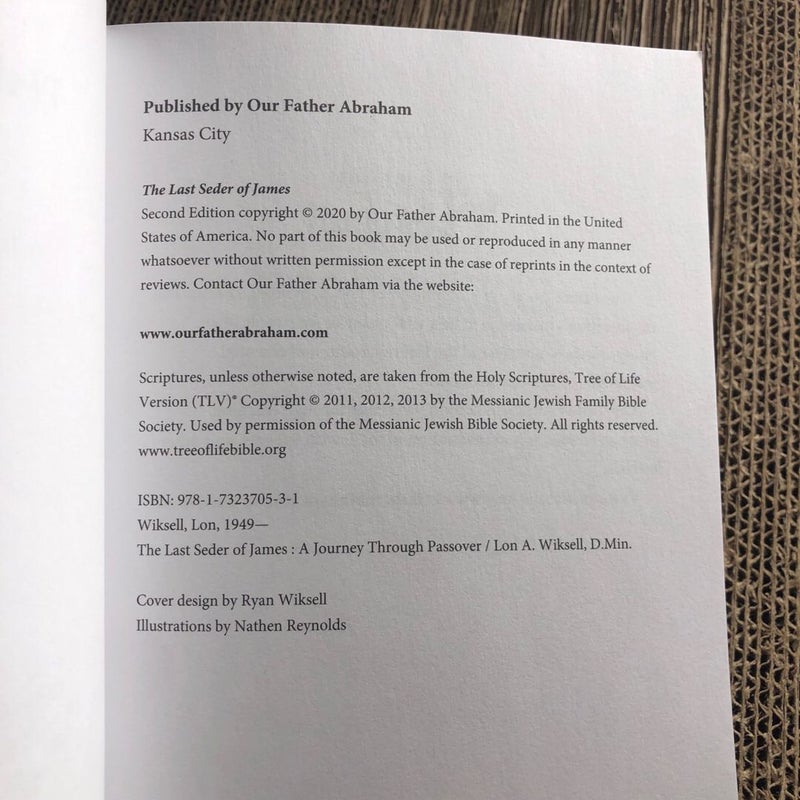 Published by Our Father Abraham
Kansas City

The Last Seder of James
Second Edition copyright © 2020 by Our Father Abraham. Printed in the United States of America. No part of this book may be used or reproduced in any manner whatsoever without written permission except in the case of reprints in the context of reviews. Contact Our Father Abraham via the website:

www.ourfatherabraham.com

Scriptures, unless otherwise noted, are taken from the Holy Scriptures, Tree of Life Version (TLV)® Copyright © 2011, 2012, 2013 by the Messianic Jewish Family Bible Society. Used by permission of the Messianic Jewish Bible Society. All rights reserved. www.treeoflifebible.org

ISBN: 978-1-7323705-3-1
Wiksell, Lon, 1949—
The Last Seder of James : A Journey Through Passover / Lon A. Wiksell, D.Min.

Cover design by Ryan Wiksell
Illustrations by Nathen Reynolds